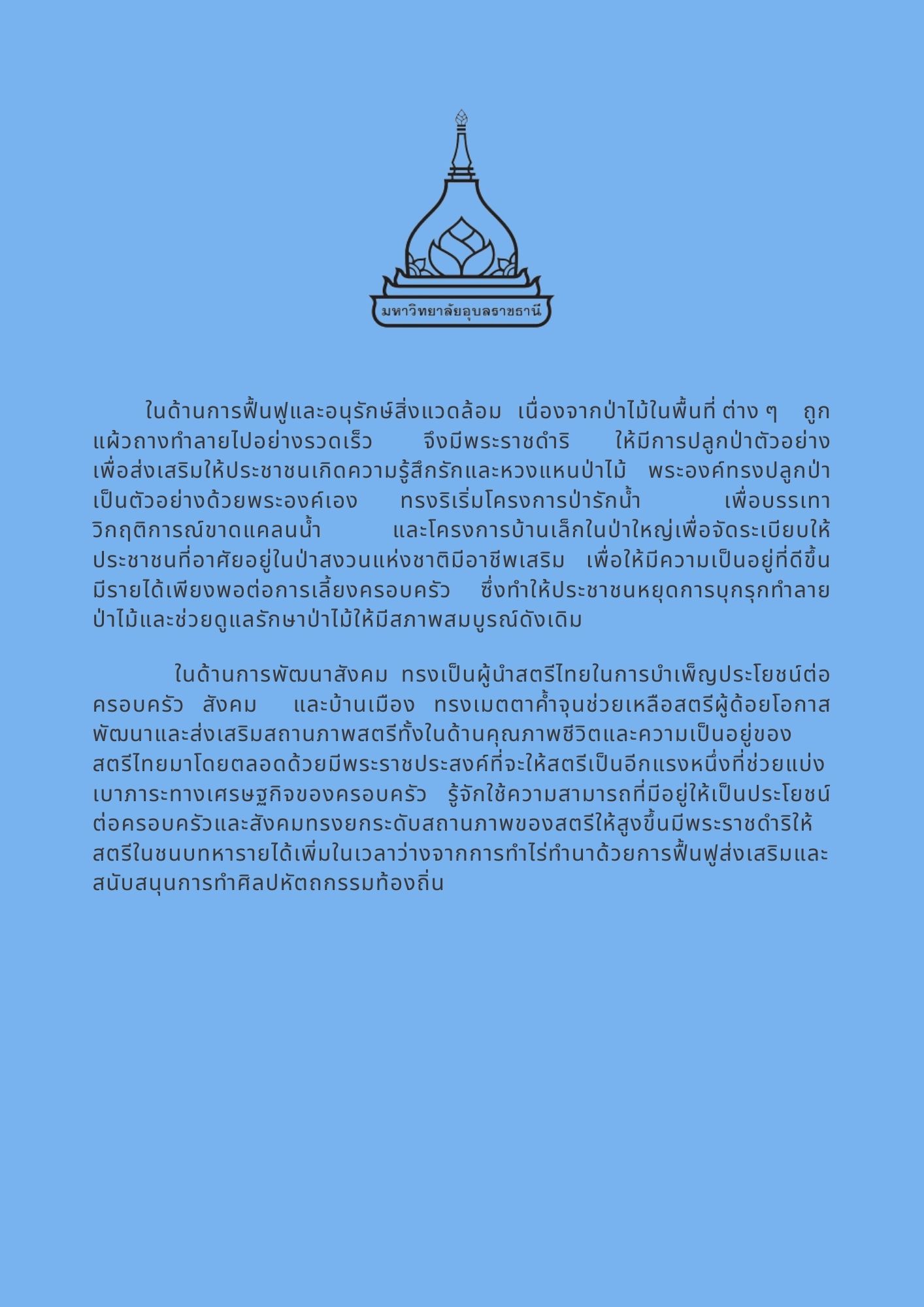 มหาวิทยาลัยอุบลราชธานี

ในด้านการฟื้นฟูและอนุรักษ์สิ่งแวดล้อม เนื่องจากป่าไม้ในพื้นที่ ต่าง ๆ ถูกแผ้วถางทำลายไปอย่างรวดเร็ว จึงมีพระราชดำริ ให้มีการปลูกป่าตัวอย่าง เพื่อส่งเสริมให้ประชาชนเกิดความรู้สึกรักและหวงแหนป่าไม้ พระองค์ทรงปลูกป่าเป็นตัวอย่างด้วยพระองค์เอง ทรงริเริ่มโครงการป่ารักน้ำ เพื่อบรรเทาวิกฤติการณ์ขาดแคลนน้ำ และโครงการบ้านเล็กในป่าใหญ่เพื่อจัดระเบียบให้ประชาชนที่อาศัยอยู่ในป่าสงวนแห่งชาติมีอาชีพเสริม เพื่อให้มีความเป็นอยู่ที่ดีขึ้น มีรายได้เพียงพอต่อการเลี้ยงครอบครัว ซึ่งทำให้ประชาชนหยุดการบุกรุกทำลายป่าไม้และช่วยดูแลรักษาป่าไม้ให้มีสภาพสมบูรณ์ดังเดิม

ในด้านการพัฒนาสังคม ทรงเป็นผู้นำสตรีไทยในการบำเพ็ญประโยชน์ต่อครอบครัว สังคม และบ้านเมือง ทรงเมตตาค้ำจุนช่วยเหลือสตรีผู้ด้อยโอกาส พัฒนาและส่งเสริมสถานภาพสตรีทั้งในด้านคุณภาพชีวิตและความเป็นอยู่ของสตรีไทยมาโดยตลอดด้วยมีพระราชประสงค์ที่จะให้สตรีเป็นอีกแรงหนึ่งที่ช่วยแบ่งเบาภาระทางเศรษฐกิจของครอบครัว รู้จักใช้ความสามารถที่มีอยู่ให้เป็นประโยชน์ต่อครอบครัวและสังคมทรงยกระดับสถานภาพของสตรีให้สูงขึ้นมีพระราชดำริให้สตรีในชนบทหารายได้เพิ่มในเวลาว่างจากการทำไร่ทำนาด้วยการฟื้นฟูส่งเสริมและสนับสนุนการทำศิลปหัตถกรรมท้องถิ่น